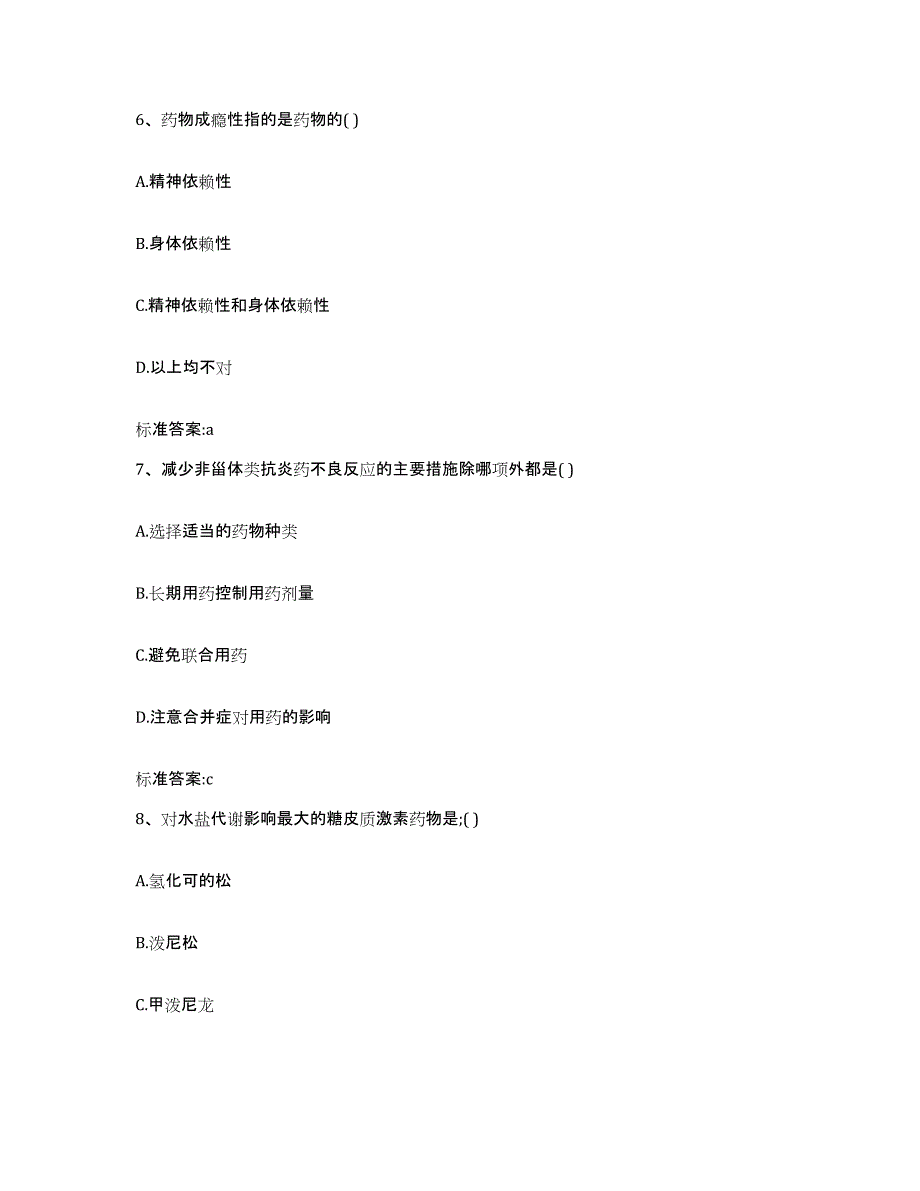 6、药物成瘾性指的是药物的( )

A.精神依赖性

B.身体依赖性

C.精神依赖性和身体依赖性

D.以上均不对

标准答案:a

7、减少非甾体类抗炎药不良反应的主要措施除哪项外都是( )

A.选择适当的药物种类

B.长期用药控制用药剂量

C.避免联合用药

D.注意合并症对用药的影响

标准答案:c

8、对水盐代谢影响最大的糖皮质激素药物是;( )

A.氢化可的松

B.泼尼松

C.甲泼尼龙